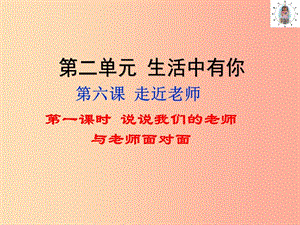 第二单元 生活中有你

第六课 走近老师

第一课时 说说我们的老师

与老师面对面